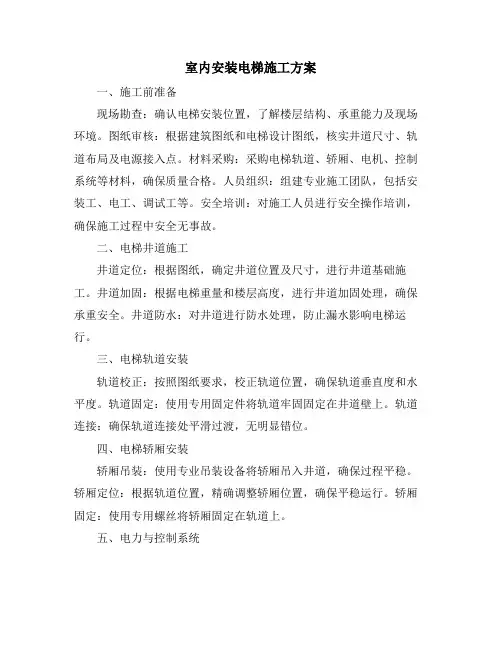 室内安装电梯施工方案

一、施工前准备

现场勘查：确认电梯安装位置，了解楼层结构、承重能力及现场环境。图纸审核：根据建筑图纸和电梯设计图纸，核实井道尺寸、轨道布局及电源接入点。材料采购：采购电梯轨道、轿厢、电机、控制系统等材料，确保质量合格。人员组织：组建专业施工团队，包括安装工、电工、调试工等。安全培训：对施工人员进行安全操作培训，确保施工过程中安全无事故。

二、电梯井道施工

井道定位：根据图纸，确定井道位置及尺寸，进行井道基础施工。井道加固：根据电梯重量和楼层高度，进行井道加固处理，确保承重安全。井道防水：对井道进行防水处理，防止漏水影响电梯运行。

三、电梯轨道安装

轨道校正：按照图纸要求，校正轨道位置，确保轨道垂直度和水平度。轨道固定：使用专用固定件将轨道牢固固定在井道壁上。轨道连接：确保轨道连接处平滑过渡，无明显错位。

四、电梯轿厢安装

轿厢吊装：使用专业吊装设备将轿厢吊入井道，确保过程平稳。轿厢定位：根据轨道位置，精确调整轿厢位置，确保平稳运行。轿厢固定：使用专用螺丝将轿厢固定在轨道上。

五、电力与控制系统